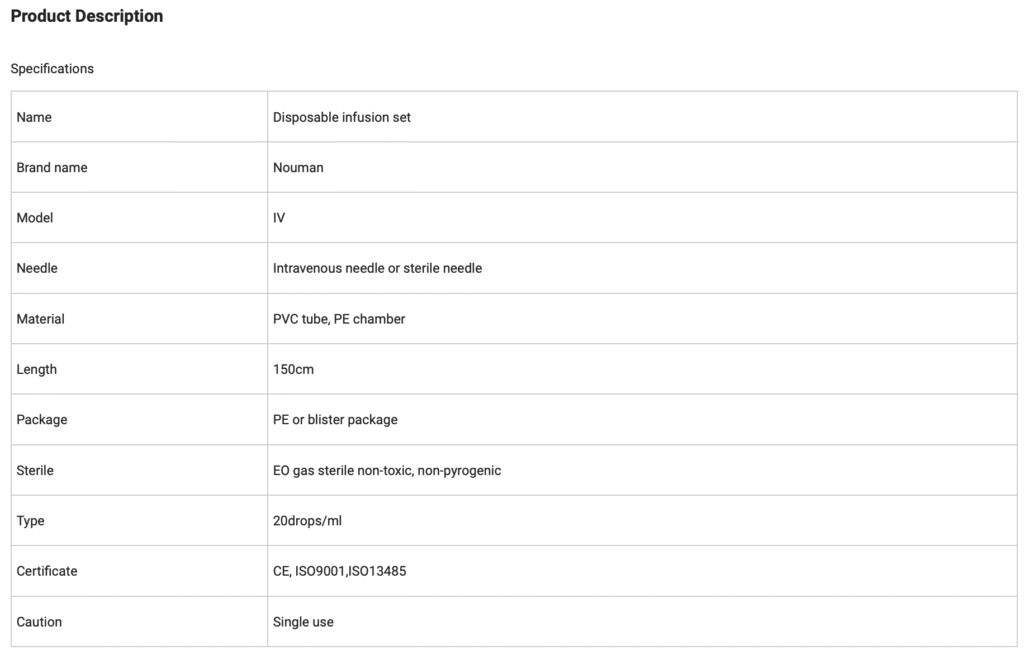 Product Description

Specifications

| Name | Disposable infusion set |
|---|---|
| Brand name | Nouman |
| Model | IV |
| Needle | Intravenous needle or sterile needle |
| Material | PVC tube, PE chamber |
| Length | 150cm |
| Package | PE or blister package |
| Sterile | EO gas sterile non-toxic, non-pyrogenic |
| Type | 20drops/ml |
| Certificate | CE, ISO9001,ISO13485 |
| Caution | Single use |